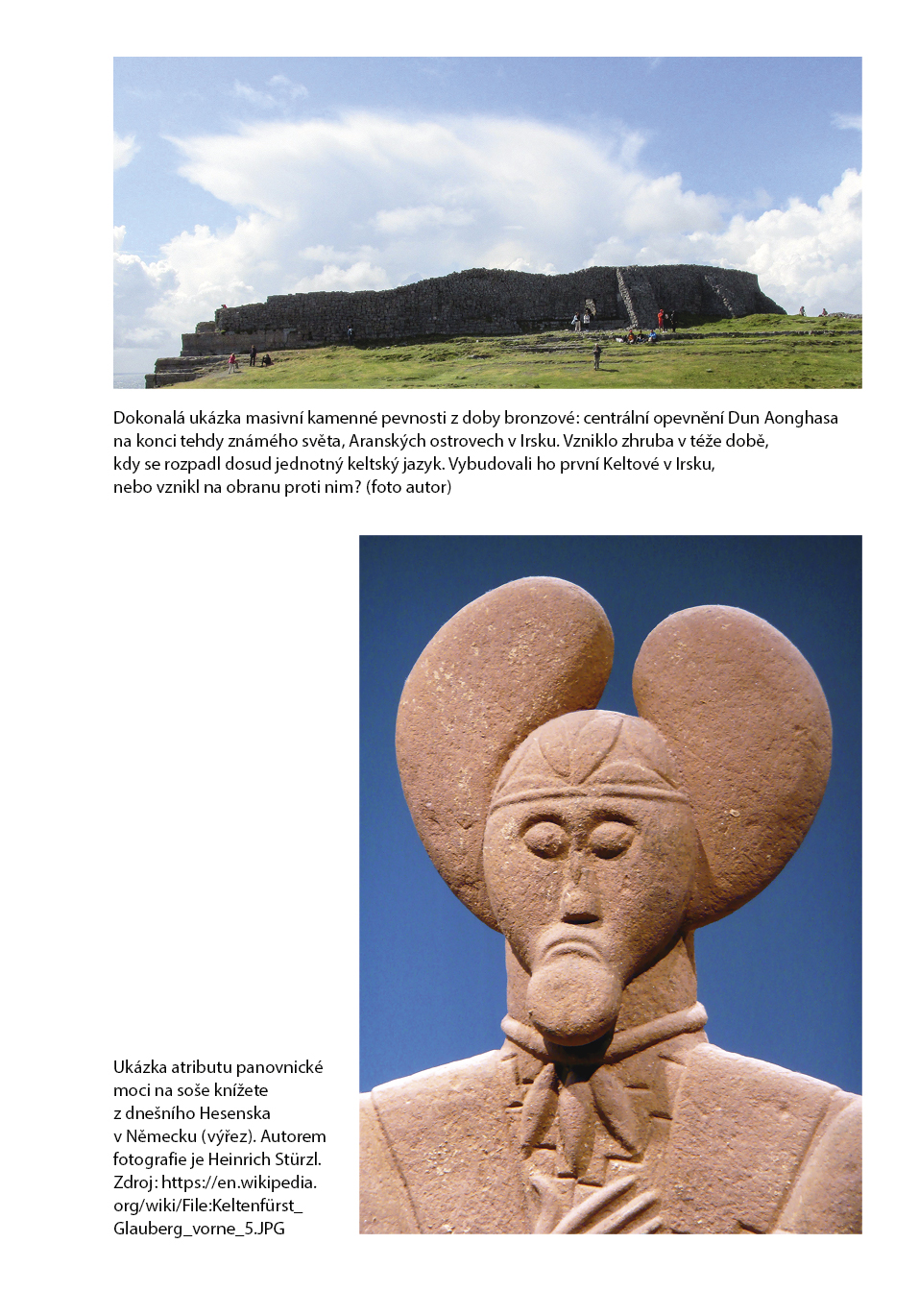 Dokonalá ukázka masivní kamenné pevnosti z doby bronzové: centrální opevnění Dun Aonghasa na konci tehdy známého světa, Aranských ostrovech v Irsku. Vzniklo zhruba v téže době, kdy se rozpadl dosud jednotný keltský jazyk. Vybudovali ho první Keltové v Irsku, nebo vznikl na obranu proti nim? (foto autor)

Ukázka atributu panovnické moci na soše knížete z dnešního Hesenska v Německu (výřez). Autorem fotografie je Heinrich Stürzl. Zdroj: https://en.wikipedia.org/wiki/File:Keltenfürst_Glauberg_vorne_5.JPG